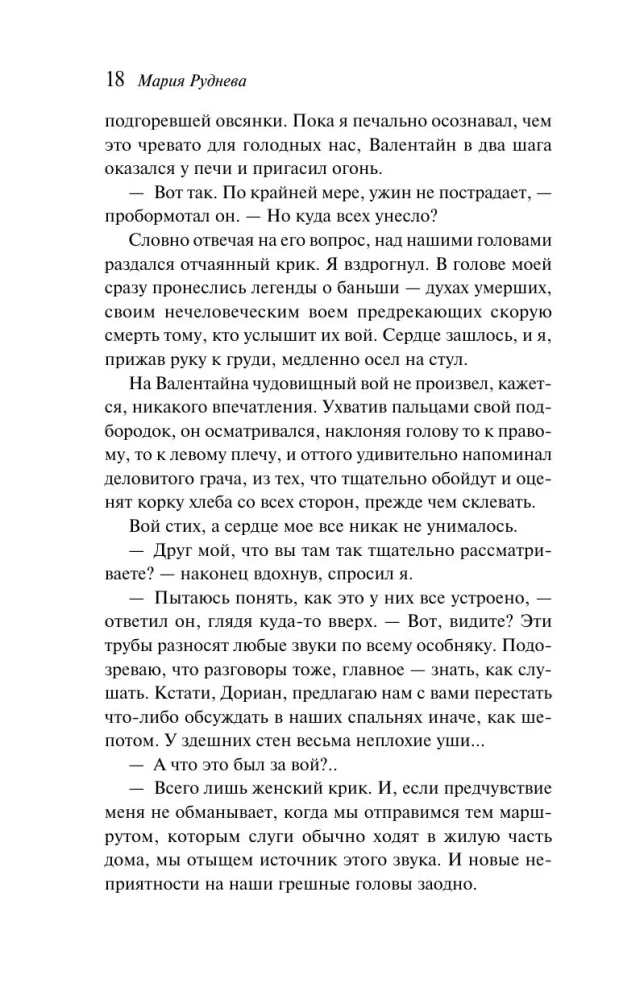 18 Мария Руднева

подгоревшей овсянки. Пока я печально осознавал, чем это чревато для голодных нас, Валентайн в два шага оказался у печи и пригасил огонь.

— Вот так. По крайней мере, ужин не пострадает, — пробормотал он. — Но куда всех унесло?

Словно отвечая на его вопрос, над нашими головами раздался отчаянный крик. Я вздрогнул. В голове моей сразу пронеслись легенды о баньши — духах умерших, своим нечеловеческим воем предрекающих скорую смерть тому, кто услышит их вой. Сердце зашлось, и я, прижав руку к груди, медленно осел на стул.

На Валентайна чудовищный вой не произвел, кажется, никакого впечатления. Ухватив пальцами свой подбородок, он осматривался, наклоняя голову то к правому, то к левому плечу, и оттого удивительно напоминал деловитого грача, из тех, что тщательно обойдут и оценят корку хлеба со всех сторон, прежде чем склевать.

Вой стих, а сердце мое все никак не унималось.

— Друг мой, что вы там так тщательно рассматриваете? — наконец вдохнув, спросил я.

— Пытаюсь понять, как это у них все устроено, — ответил он, глядя куда-то вверх. — Вот, видите? Эти трубы разносят любые звуки по всему особняку. Подозреваю, что разговоры тоже, главное — знать, как слушать. Кстати, Дориан, предлагаю нам с вами перестать что-либо обсуждать в наших спальнях иначе, как шепотом. У здешних стен весьма неплохие уши...

— А что это был за вой?..

— Всего лишь женский крик. И, если предчувствие меня не обманывает, когда мы отправимся тем маршрутом, которым слуги обычно ходят в жилую часть дома, мы отыщем источник этого звука. И новые неприятности на наши грешные головы заодно.